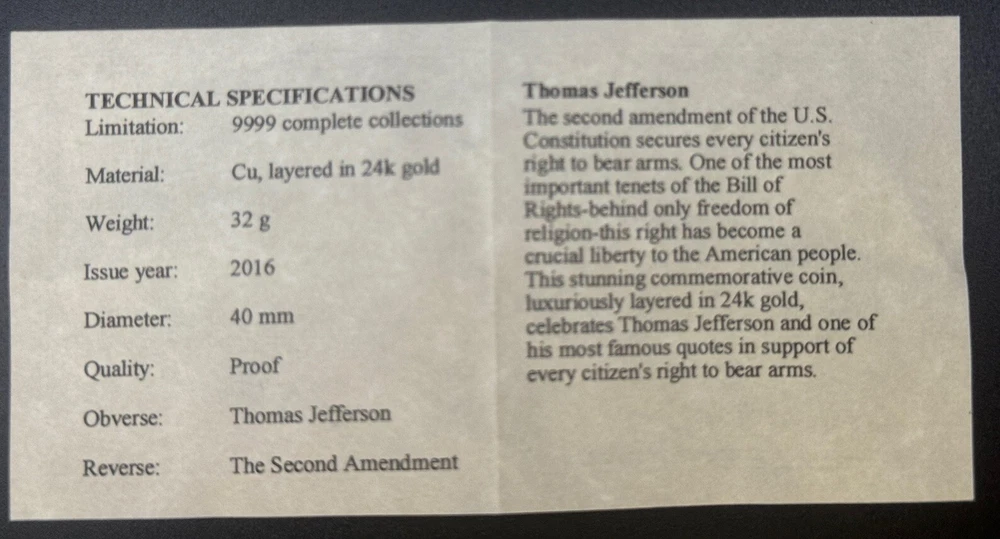 TECHNICAL SPECIFICATIONS

| | |
|---|---|
| Limitation: | 9999 complete collections |
| Material: | Cu, layered in 24k gold |
| Weight: | 32 g |
| Issue year: | 2016 |
| Diameter: | 40 mm |
| Quality: | Proof |
| Obverse: | Thomas Jefferson |
| Reverse: | The Second Amendment |

Thomas Jefferson

The second amendment of the U.S. Constitution secures every citizen's right to bear arms. One of the most important tenets of the Bill of Rights-behind only freedom of religion-this right has become a crucial liberty to the American people. This stunning commemorative coin, luxuriously layered in 24k gold, celebrates Thomas Jefferson and one of his most famous quotes in support of every citizen's right to bear arms.